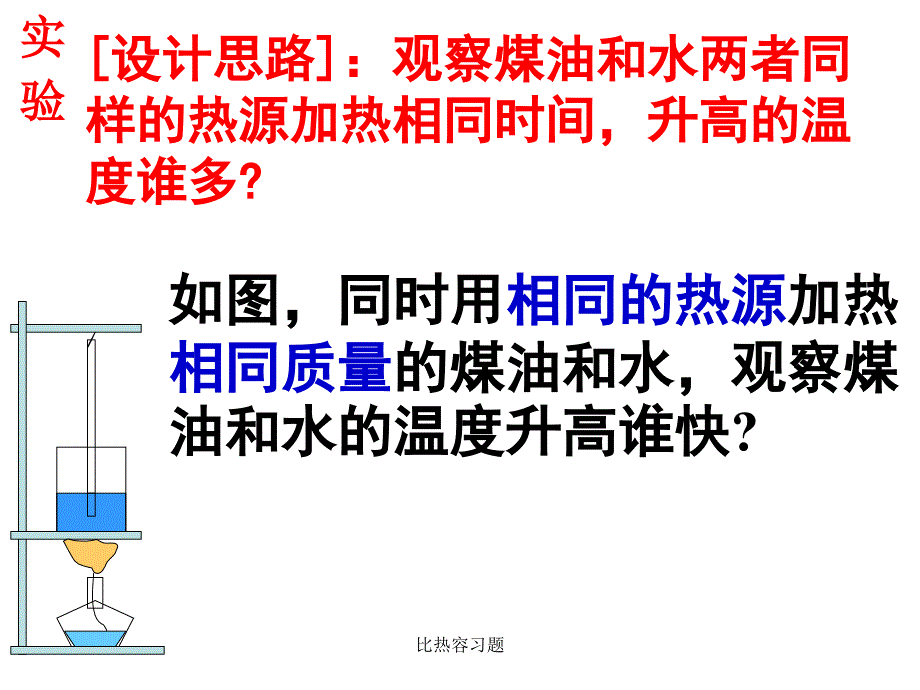 实验

［设计思路］：观察煤油和水两者同样的热源加热相同时间，升高的温度谁多?

如图，同时用相同的热源加热相同质量的煤油和水，观察煤油和水的温度升高谁快?

比热容习题